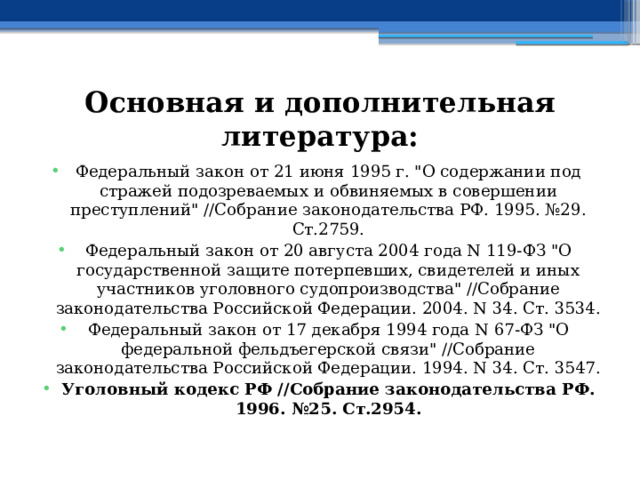 Основная и дополнительная литература:

• Федеральный закон от 21 июня 1995 г. "О содержании под стражей подозреваемых и обвиняемых в совершении преступлений" //Собрание законодательства РФ. 1995. №29. Ст.2759.
• Федеральный закон от 20 августа 2004 года N 119-ФЗ "О государственной защите потерпевших, свидетелей и иных участников уголовного судопроизводства" //Собрание законодательства Российской Федерации. 2004. N 34. Ст. 3534.
• Федеральный закон от 17 декабря 1994 года N 67-ФЗ "О федеральной фельдъегерской связи" //Собрание законодательства Российской Федерации. 1994. N 34. Ст. 3547.
• Уголовный кодекс РФ //Собрание законодательства РФ. 1996. №25. Ст.2954.